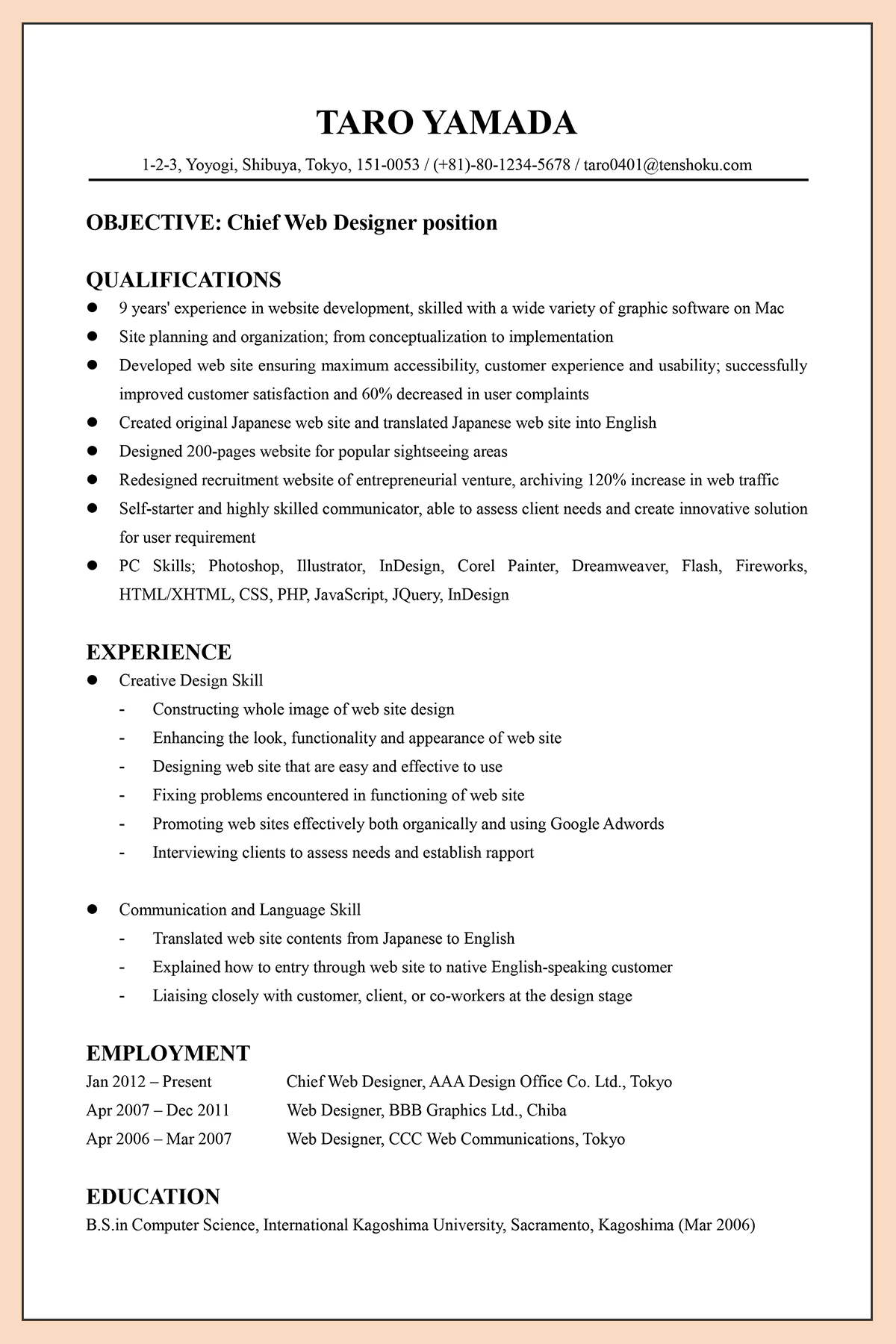 TARO YAMADA

1-2-3, Yoyogi, Shibuya, Tokyo, 151-0053 / (+81)-80-1234-5678 / taro0401@tenshoku.com

OBJECTIVE: Chief Web Designer position

QUALIFICATIONS

• 9 years' experience in website development, skilled with a wide variety of graphic software on Mac
• Site planning and organization; from conceptualization to implementation
• Developed web site ensuring maximum accessibility, customer experience and usability; successfully improved customer satisfaction and 60% decreased in user complaints
• Created original Japanese web site and translated Japanese web site into English
• Designed 200-pages website for popular sightseeing areas
• Redesigned recruitment website of entrepreneurial venture, archiving 120% increase in web traffic
• Self-starter and highly skilled communicator, able to assess client needs and create innovative solution for user requirement
• PC Skills; Photoshop, Illustrator, InDesign, Corel Painter, Dreamweaver, Flash, Fireworks, HTML/XHTML, CSS, PHP, JavaScript, JQuery, InDesign

EXPERIENCE

• Creative Design Skill
- Constructing whole image of web site design
- Enhancing the look, functionality and appearance of web site
- Designing web site that are easy and effective to use
- Fixing problems encountered in functioning of web site
- Promoting web sites effectively both organically and using Google Adwords
- Interviewing clients to assess needs and establish rapport

• Communication and Language Skill
- Translated web site contents from Japanese to English
- Explained how to entry through web site to native English-speaking customer
- Liaising closely with customer, client, or co-workers at the design stage

EMPLOYMENT

Jan 2012 – Present Chief Web Designer, AAA Design Office Co. Ltd., Tokyo
Apr 2007 – Dec 2011 Web Designer, BBB Graphics Ltd., Chiba
Apr 2006 – Mar 2007 Web Designer, CCC Web Communications, Tokyo

EDUCATION

B.S.in Computer Science, International Kagoshima University, Sacramento, Kagoshima (Mar 2006)